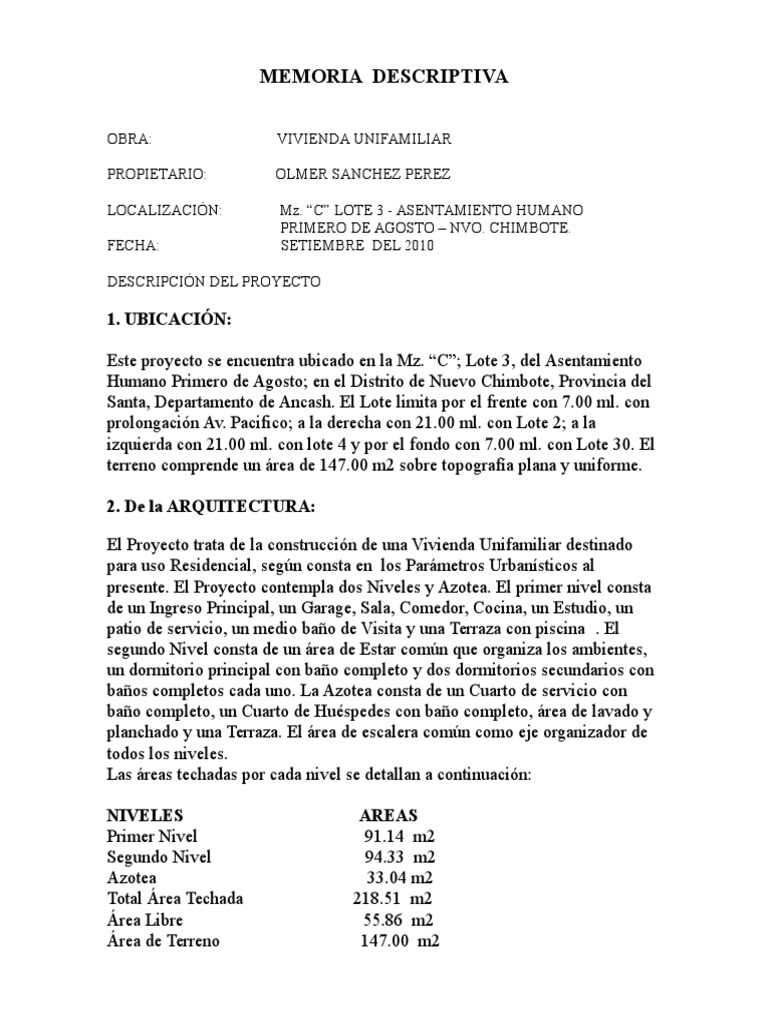 MEMORIA DESCRIPTIVA

OBRA: VIVIENDA UNIFAMILIAR

PROPIETARIO: OLMER SANCHEZ PEREZ

LOCALIZACIÓN: Mz. “C” LOTE 3 - ASENTAMIENTO HUMANO PRIMERO DE AGOSTO – NVO. CHIMBOTE.
FECHA: SETIEMBRE DEL 2010

DESCRIPCIÓN DEL PROYECTO

1. UBICACIÓN:

Este proyecto se encuentra ubicado en la Mz. “C”; Lote 3, del Asentamiento Humano Primero de Agosto; en el Distrito de Nuevo Chimbote, Provincia del Santa, Departamento de Ancash. El Lote limita por el frente con 7.00 ml. con prolongación Av. Pacifico; a la derecha con 21.00 ml. con Lote 2; a la izquierda con 21.00 ml. con lote 4 y por el fondo con 7.00 ml. con Lote 30. El terreno comprende un área de 147.00 m2 sobre topografia plana y uniforme.

2. De la ARQUITECTURA:

El Proyecto trata de la construcción de una Vivienda Unifamiliar destinado para uso Residencial, según consta en los Parámetros Urbanísticos al presente. El Proyecto contempla dos Niveles y Azotea. El primer nivel consta de un Ingreso Principal, un Garage, Sala, Comedor, Cocina, un Estudio, un patio de servicio, un medio baño de Visita y una Terraza con piscina . El segundo Nivel consta de un área de Estar común que organiza los ambientes, un dormitorio principal con baño completo y dos dormitorios secundarios con baños completos cada uno. La Azotea consta de un Cuarto de servicio con baño completo, un Cuarto de Huéspedes con baño completo, área de lavado y planchado y una Terraza. El área de escalera común como eje organizador de todos los niveles.
Las áreas techadas por cada nivel se detallan a continuación:

| NIVELES | AREAS |
|---|---|
| Primer Nivel | 91.14 m2 |
| Segundo Nivel | 94.33 m2 |
| Azotea | 33.04 m2 |
| Total Área Techada | 218.51 m2 |
| Área Libre | 55.86 m2 |
| Área de Terreno | 147.00 m2 |